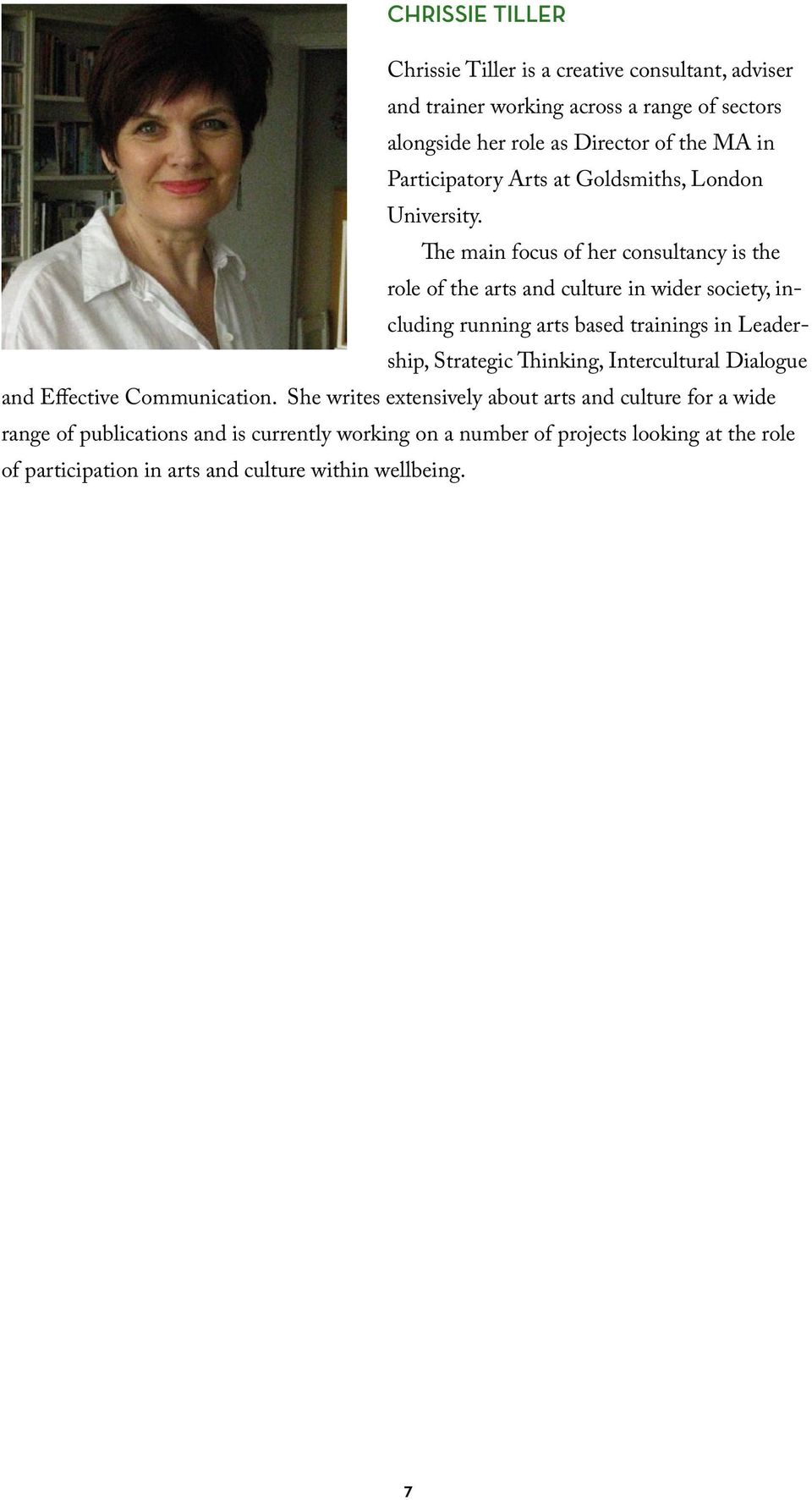 CHRISSIE TILLER

Chrissie Tiller is a creative consultant, adviser and trainer working across a range of sectors alongside her role as Director of the MA in Participatory Arts at Goldsmiths, London University.

The main focus of her consultancy is the role of the arts and culture in wider society, including running arts based trainings in Leadership, Strategic Thinking, Intercultural Dialogue and Effective Communication. She writes extensively about arts and culture for a wide range of publications and is currently working on a number of projects looking at the role of participation in arts and culture within wellbeing.

7